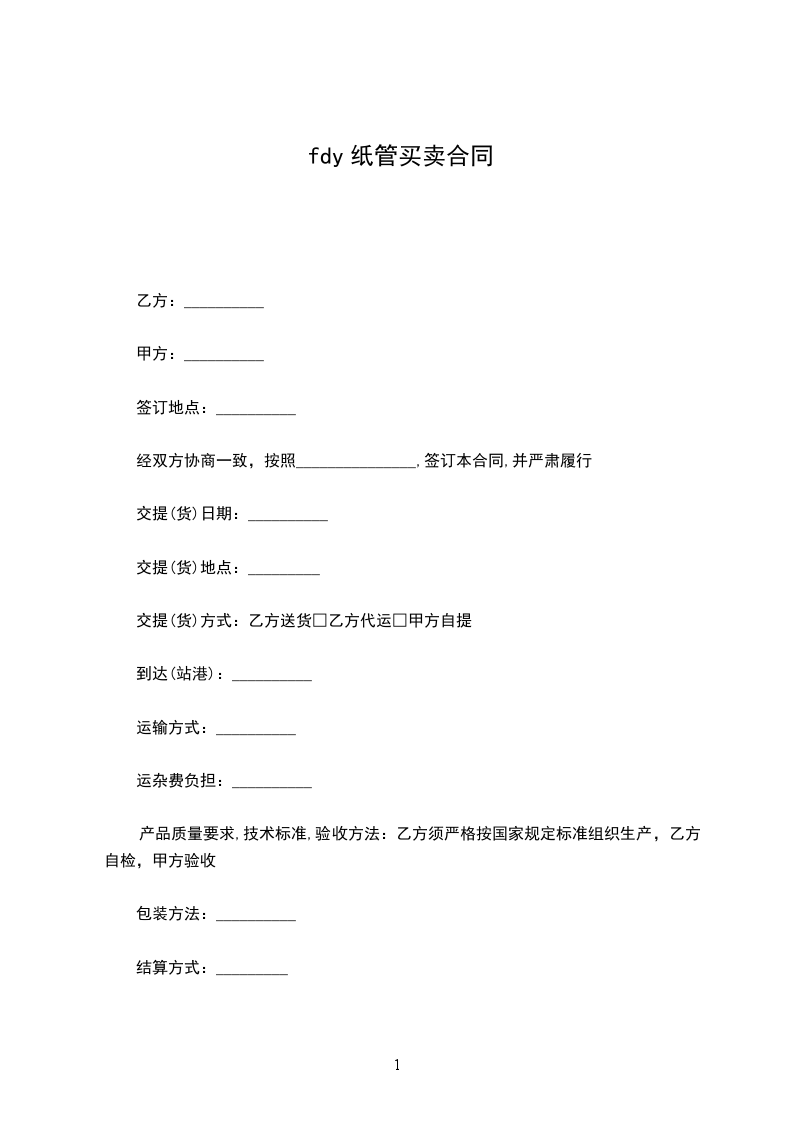 fdy 纸管买卖合同

乙方：__________

甲方：__________

签订地点：__________

经双方协商一致，按照_______________，签订本合同，并严肃履行

交提(货)日期：__________

交提(货)地点：_________

交提(货)方式：乙方送货□乙方代运□甲方自提

到达(站港)：__________

运输方式：__________

运杂费负担：__________

产品质量要求，技术标准，验收方法：乙方须严格按国家规定标准组织生产，乙方自检，甲方验收

包装方法：__________

结算方式：_________

1